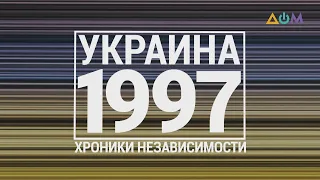 ДОМ

УКРАИНА
1997
ХРОНИКИ НЕЗАВИСИМОСТИ